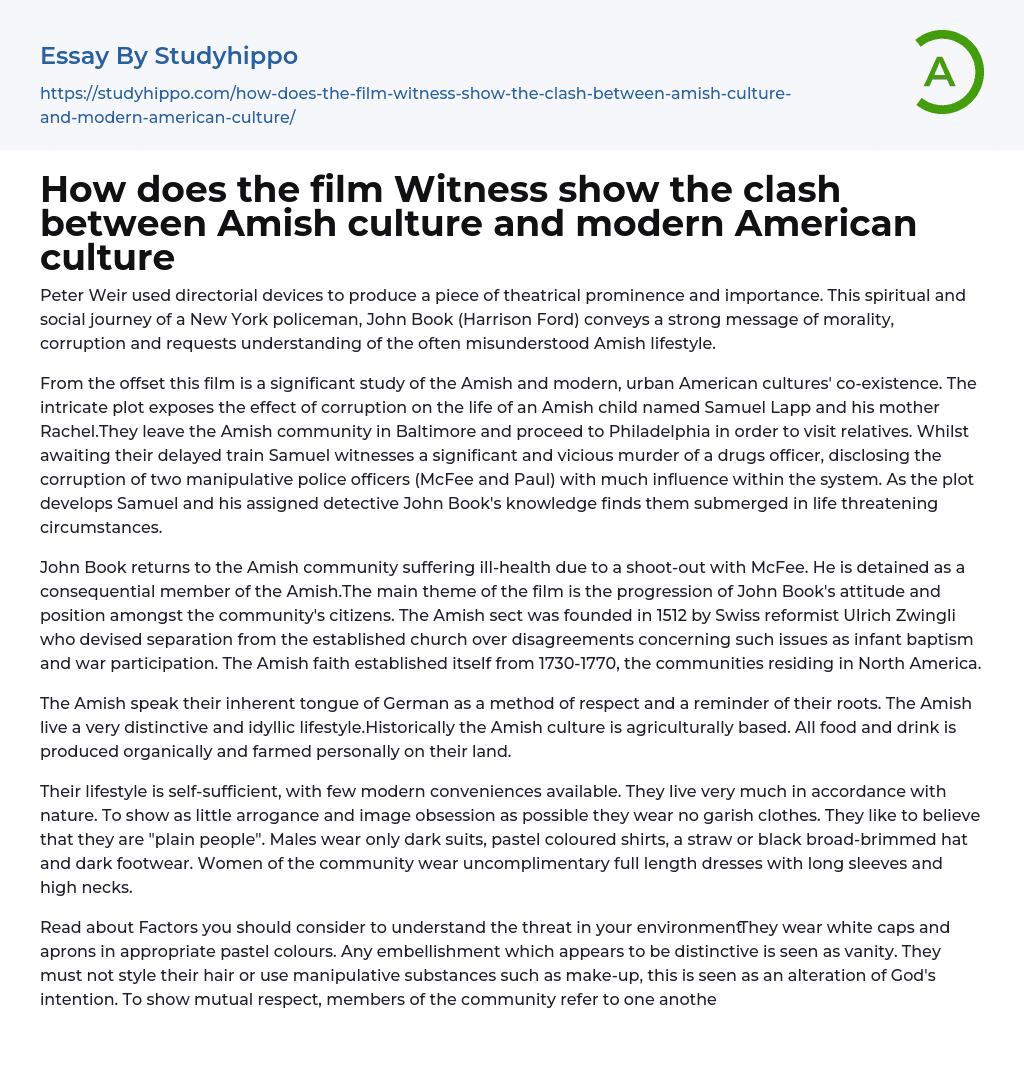 Essay By Studyhippo

https://studyhippo.com/how-does-the-film-witness-show-the-clash-between-amish-culture-and-modern-american-culture/

A

How does the film Witness show the clash between Amish culture and modern American culture

Peter Weir used directorial devices to produce a piece of theatrical prominence and importance. This spiritual and social journey of a New York policeman, John Book (Harrison Ford) conveys a strong message of morality, corruption and requests understanding of the often misunderstood Amish lifestyle.

From the offset this film is a significant study of the Amish and modern, urban American cultures' co-existence. The intricate plot exposes the effect of corruption on the life of an Amish child named Samuel Lapp and his mother Rachel.They leave the Amish community in Baltimore and proceed to Philadelphia in order to visit relatives. Whilst awaiting their delayed train Samuel witnesses a significant and vicious murder of a drugs officer, disclosing the corruption of two manipulative police officers (McFee and Paul) with much influence within the system. As the plot develops Samuel and his assigned detective John Book's knowledge finds them submerged in life threatening circumstances.

John Book returns to the Amish community suffering ill-health due to a shoot-out with McFee. He is detained as a consequential member of the Amish.The main theme of the film is the progression of John Book's attitude and position amongst the community's citizens. The Amish sect was founded in 1512 by Swiss reformist Ulrich Zwingli who devised separation from the established church over disagreements concerning such issues as infant baptism and war participation. The Amish faith established itself from 1730-1770, the communities residing in North America.

The Amish speak their inherent tongue of German as a method of respect and a reminder of their roots. The Amish live a very distinctive and idyllic lifestyle.Historically the Amish culture is agriculturally based. All food and drink is produced organically and farmed personally on their land.

Their lifestyle is self-sufficient, with few modern conveniences available. They live very much in accordance with nature. To show as little arrogance and image obsession as possible they wear no garish clothes. They like to believe that they are "plain people". Males wear only dark suits, pastel coloured shirts, a straw or black broad-brimmed hat and dark footwear. Women of the community wear uncomplimentary full length dresses with long sleeves and high necks.

Read about Factors you should consider to understand the threat in your environmentThey wear white caps and aprons in appropriate pastel colours. Any embellishment which appears to be distinctive is seen as vanity. They must not style their hair or use manipulative substances such as make-up, this is seen as an alteration of God's intention. To show mutual respect, members of the community refer to one anothe